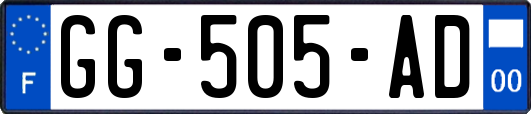 F
GG-505-AD
00